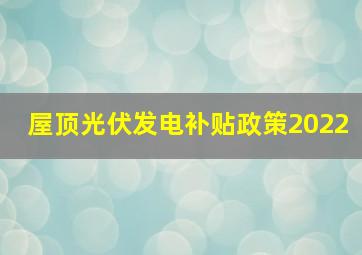 屋顶光伏发电补贴政策2022